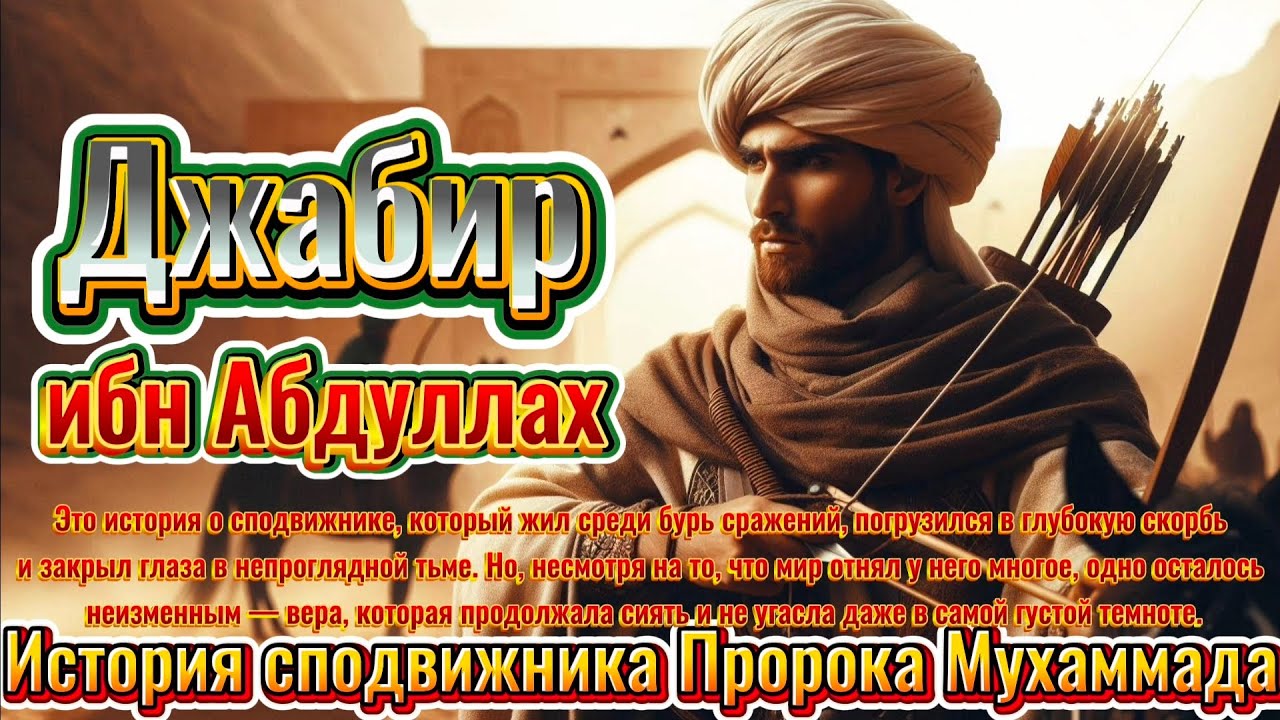 Джабир
ибн Абдуллах

Это история о сподвижнике, который жил среди бурь сражений, погрузился в глубокую скорбь и закрыл глаза в непроглядной тьме. Но, несмотря на то, что мир отнял у него многое, одно осталось неизменным — вера, которая продолжала сиять и не угасла даже в самой густой темноте.

История сподвижника Пророка Мухаммада